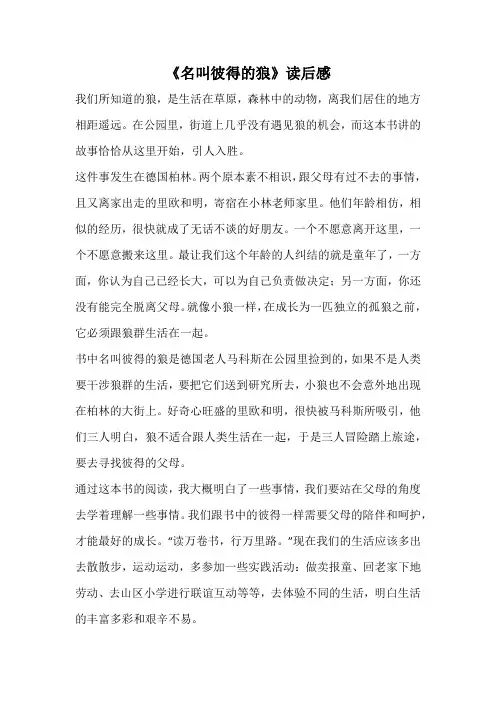 《名叫彼得的狼》读后感

我们所知道的狼，是生活在草原，森林中的动物，离我们居住的地方相距遥远。在公园里，街道上几乎没有遇见狼的机会，而这本书讲的故事恰恰从这里开始，引人入胜。

这件事发生在德国柏林。两个原本素不相识，跟父母有过不去的事情，且又离家出走的里欧和明，寄宿在小林老师家里。他们年龄相仿，相似的经历，很快就成了无话不谈的好朋友。一个不愿意离开这里，一个不愿意搬来这里。最让我们这个年龄的人纠结的就是童年了，一方面，你认为自己已经长大，可以为自己负责做决定；另一方面，你还没有能完全脱离父母。就像小狼一样，在成长为一匹独立的孤狼之前，它必须跟狼群生活在一起。

书中名叫彼得的狼是德国老人马科斯在公园里捡到的，如果不是人类要干涉狼群的生活，要把它们送到研究所去，小狼也不会意外地出现在柏林的大街上。好奇心旺盛的里欧和明，很快被马科斯所吸引，他们三人明白，狼不适合跟人类生活在一起，于是三人冒险踏上旅途，要去寻找彼得的父母。

通过这本书的阅读，我大概明白了一些事情，我们要站在父母的角度去学着理解一些事情。我们跟书中的彼得一样需要父母的陪伴和呵护，才能最好的成长。“读万卷书，行万里路。”现在我们的生活应该多出去散散步，运动运动，多参加一些实践活动：做卖报童、回老家下地劳动、去山区小学进行联谊互动等等，去体验不同的生活，明白生活的丰富多彩和艰辛不易。